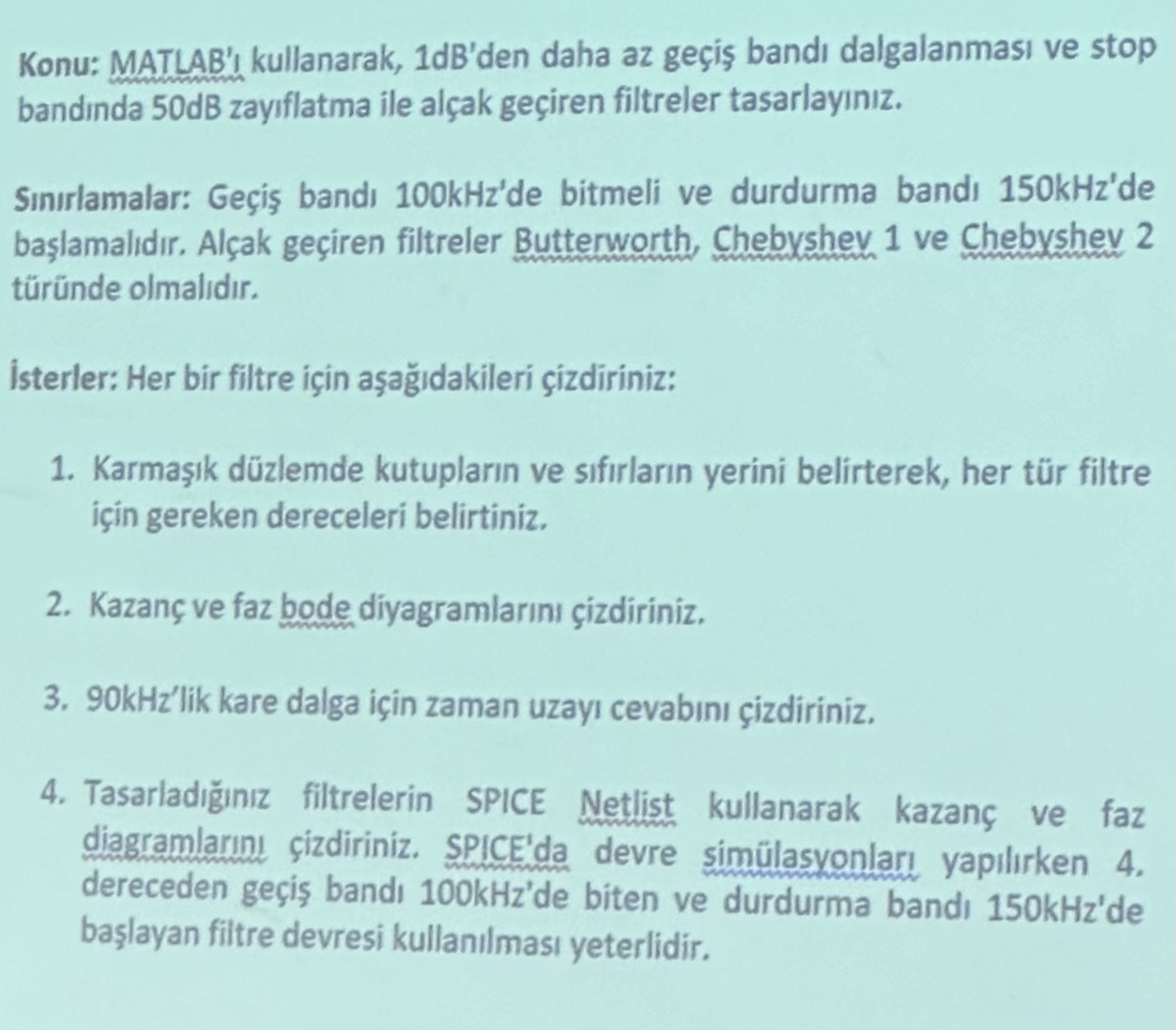 Konu: MATLAB'ı kullanarak, 1dB'den daha az geçiş bandı dalgalanması ve stop bandında 50dB zayıflatma ile alçak geçiren filtreler tasarlayınız.

Sınırlamalar: Geçiş bandı 100kHz'de bitmeli ve durdurma bandı 150kHz'de başlamalıdır. Alçak geçiren filtreler Butterworth, Chebyshev 1 ve Chebyshev 2 türünde olmalıdır.

İsterler: Her bir filtre için aşağıdakileri çizdiriniz:

1. Karmaşık düzlemde kutupların ve sıfırların yerini belirterek, her tür filtre için gereken dereceleri belirtiniz.

2. Kazanç ve faz bode diyagramlarını çizdiriniz.

3. 90kHz'lik kare dalga için zaman uzayı cevabını çizdiriniz.

4. Tasarladığınız filtrelerin SPICE Netlist kullanarak kazanç ve faz diagramlarını çizdiriniz. SPICE'da devre simülasyonları yapılırken 4. dereceden geçiş bandı 100kHz'de biten ve durdurma bandı 150kHz'de başlayan filtre devresi kullanılması yeterlidir.